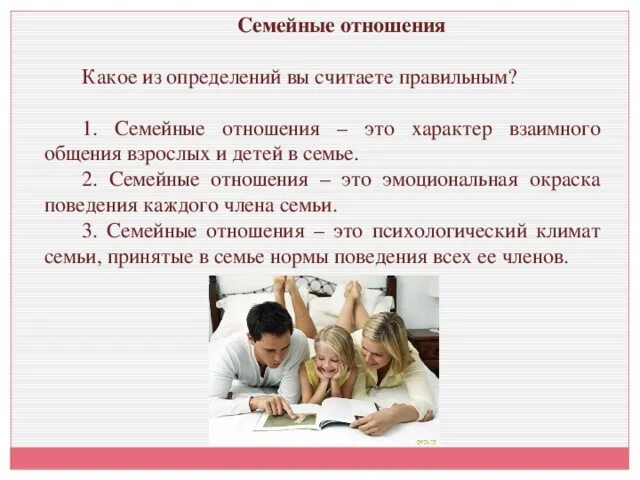 Семейные отношения

Какое из определений вы считаете правильным?

1. Семейные отношения – это характер взаимного общения взрослых и детей в семье.

2. Семейные отношения – это эмоциональная окраска поведения каждого члена семьи.

3. Семейные отношения – это психологический климат семьи, принятые в семье нормы поведения всех ее членов.